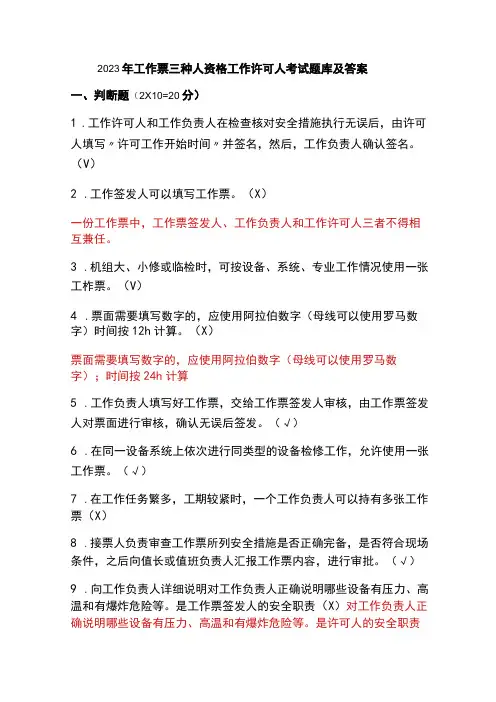 2023年工作票三种人资格工作许可人考试题库及答案

一、判断题（2X10=20分）

1．工作许可人和工作负责人在检查核对安全措施执行无误后，由许可人填写〃许可工作开始时间〃并签名，然后，工作负责人确认签名。（V）

2．工作签发人可以填写工作票。（X）

一份工作票中，工作票签发人、工作负责人和工作许可人三者不得相互兼任。

3．机组大、小修或临检时，可按设备、系统、专业工作情况使用一张工作票。（V）

4．票面需要填写数字的，应使用阿拉伯数字（母线可以使用罗马数字）时间按12h计算。（X）

票面需要填写数字的，应使用阿拉伯数字（母线可以使用罗马数字）；时间按24h计算

5．工作负责人填写好工作票，交给工作票签发人审核，由工作票签发人对票面进行审核，确认无误后签发。（√）

6．在同一设备系统上依次进行同类型的设备检修工作，允许使用一张工作票。（√）

7．在工作任务繁多，工期较紧时，一个工作负责人可以持有多张工作票（X）

8．接票人负责审查工作票所列安全措施是否正确完备，是否符合现场条件，之后向值长或值班负责人汇报工作票内容，进行审批。（√）

9．向工作负责人详细说明对工作负责人正确说明哪些设备有压力、高温和有爆炸危险等。是工作票签发人的安全职责（X）对工作负责人正确说明哪些设备有压力、高温和有爆炸危险等。是许可人的安全职责